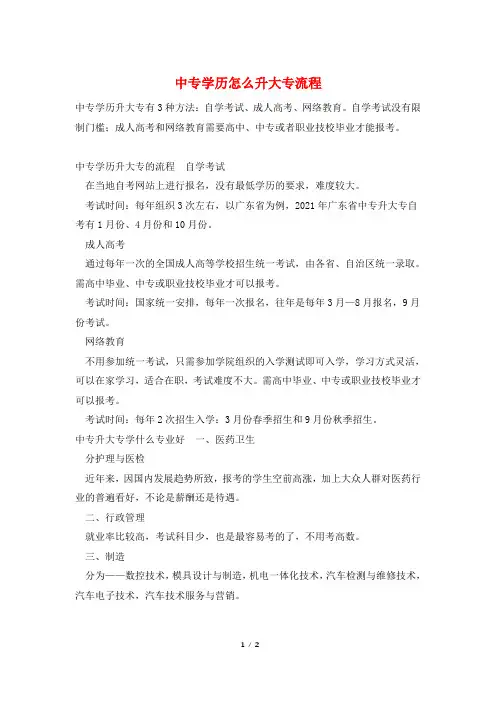 中专学历怎么升大专流程

中专学历升大专有3种方法：自学考试、成人高考、网络教育。自学考试没有限制门槛；成人高考和网络教育需要高中、中专或者职业技校毕业才能报考。

中专学历升大专的流程　自学考试

在当地自考网站上进行报名，没有最低学历的要求，难度较大。

考试时间：每年组织3次左右，以广东省为例，2021年广东省中专升大专自考有1月份、4月份和10月份。

成人高考

通过每年一次的全国成人高等学校招生统一考试，由各省、自治区统一录取。需高中毕业、中专或职业技校毕业才可以报考。

考试时间：国家统一安排，每年一次报名，往年是每年3月—8月报名，9月份考试。

网络教育

不用参加统一考试，只需参加学院组织的入学测试即可入学，学习方式灵活，可以在家学习，适合在职，考试难度不大。需高中毕业、中专或职业技校毕业才可以报考。

考试时间：每年2次招生入学：3月份春季招生和9月份秋季招生。

中专升大专学什么专业好　一、医药卫生

分护理与医检

近年来，因国内发展趋势所致，报考的学生空前高涨，加上大众人群对医药行业的普遍看好，不论是薪酬还是待遇。

二、行政管理

就业率比较高，考试科目少，也是最容易考的了，不用考高数。

三、制造

分为——数控技术，模具设计与制造，机电一体化技术，汽车检测与维修技术，汽车电子技术，汽车技术服务与营销。

1 / 2